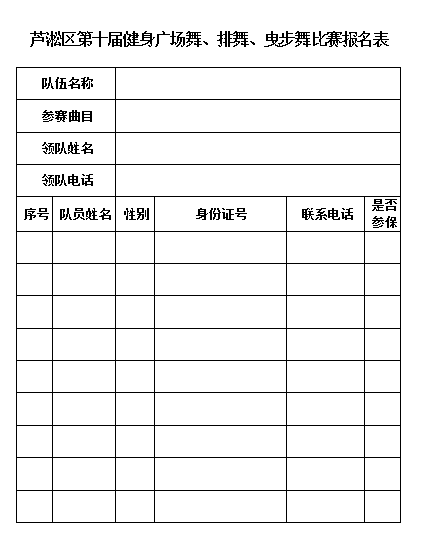 芦淞区第十届健身广场舞、排舞、曳步舞比赛报名表

| 队伍名称 | | | | | |
|---|---|---|---|---|---|
| 参赛曲目 | | | | | |
| 领队姓名 | | | | | |
| 领队电话 | | | | | |

| 序号 | 队员姓名 | 性别 | 身份证号 | 联系电话 | 是否参保 |
|---|---|---|---|---|---|
| | | | | | |
| | | | | | |
| | | | | | |
| | | | | | |
| | | | | | |
| | | | | | |
| | | | | | |
| | | | | | |
| | | | | | |